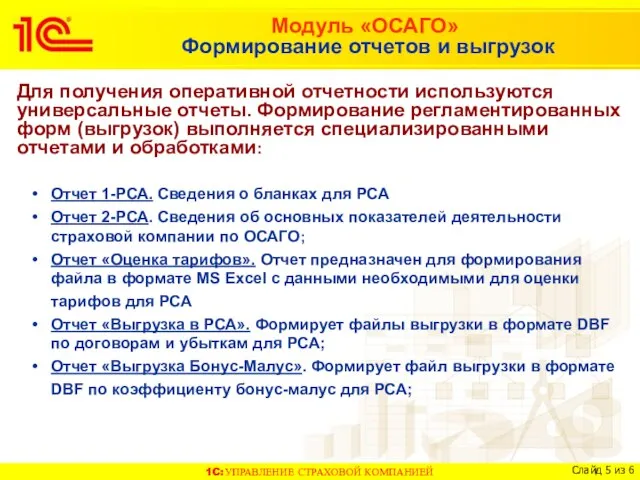 1С

Модуль «ОСАГО»
Формирование отчетов и выгрузок

Для получения оперативной отчетности используются универсальные отчеты. Формирование регламентированных форм (выгрузок) выполняется специализированными отчетами и обработками:

• Отчет 1-РСА. Сведения о бланках для РСА
• Отчет 2-РСА. Сведения об основных показателей деятельности страховой компании по ОСАГО;
• Отчет «Оценка тарифов». Отчет предназначен для формирования файла в формате MS Excel с данными необходимыми для оценки тарифов для РСА
• Отчет «Выгрузка в РСА». Формирует файлы выгрузки в формате DBF по договорам и убыткам для РСА;
• Отчет «Выгрузка Бонус-Малус». Формирует файл выгрузки в формате DBF по коэффициенту бонус-малус для РСА;

1С: УПРАВЛЕНИЕ СТРАХОВОЙ КОМПАНИЕЙ

Слайд 5 из 6